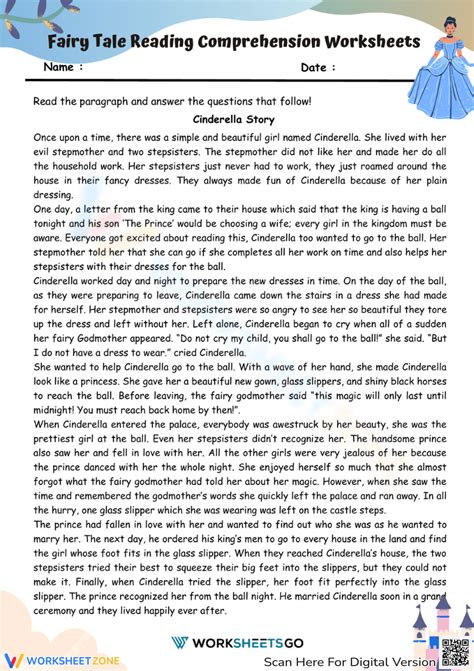 Fairy Tale Reading Comprehension Worksheets

Name :

Date :

Read the paragraph and answer the questions that follow!

Cinderella Story

Once upon a time, there was a simple and beautiful girl named Cinderella. She lived with her evil stepmother and two stepsisters. The stepmother did not like her and made her do all the household work. Her stepsisters just never had to work, they just roamed around the house in their fancy dresses. They always made fun of Cinderella because of her plain dressing.

One day, a letter from the king came to their house which said that the king is having a ball tonight and his son 'The Prince' would be choosing a wife; every girl in the kingdom must be aware. Everyone got excited about reading this, Cinderella too wanted to go to the ball. Her stepmother told her that she can go if she completes all her work on time and also helps her stepsisters with their dresses for the ball.

Cinderella worked day and night to prepare the new dresses in time. On the day of the ball, as they were preparing to leave, Cinderella came down the stairs in a dress she had made for herself. Her stepmother and stepsisters were so angry to see her so beautiful they tore up the dress and left without her. Left alone, Cinderella began to cry when all of a sudden her fairy Godmother appeared. "Do not cry my child, you shall go to the ball!" she said. "But I do not have a dress to wear." cried Cinderella.

She wanted to help Cinderella go to the ball. With a wave of her hand, she made Cinderella look like a princess. She gave her a beautiful new gown, glass slippers, and shiny black horses to reach the ball. Before leaving, the fairy godmother said "this magic will only last until midnight! You must reach back home by then!".

When Cinderella entered the palace, everybody was awestruck by her beauty, she was the prettiest girl at the ball. Even her stepsisters didn't recognize her. The handsome prince also saw her and fell in love with her. All the other girls were very jealous of her because the prince danced with her the whole night. She enjoyed herself so much that she almost forgot what the fairy godmother had told her about her magic. However, when she saw the time and remembered the godmother's words she quickly left the palace and ran away. In all the hurry, one glass slipper which she was wearing was left on the castle steps.

The prince had fallen in love with her and wanted to find out who she was as he wanted to marry her. The next day, he ordered his king's men to go to every house in the land and find the girl whose foot fits in the glass slipper. When they reached Cinderella's house, the two stepsisters tried their best to squeeze their big feet into the slippers, but they could not make it. Finally, when Cinderella tried the slipper, her foot fit perfectly into the glass slipper. The prince recognized her from the ball night. He married Cinderella soon in a grand ceremony and they lived happily ever after.

WORKSHEETSGO

WORKSHEETZONE

Scan Here For Digital Version